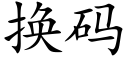 换码